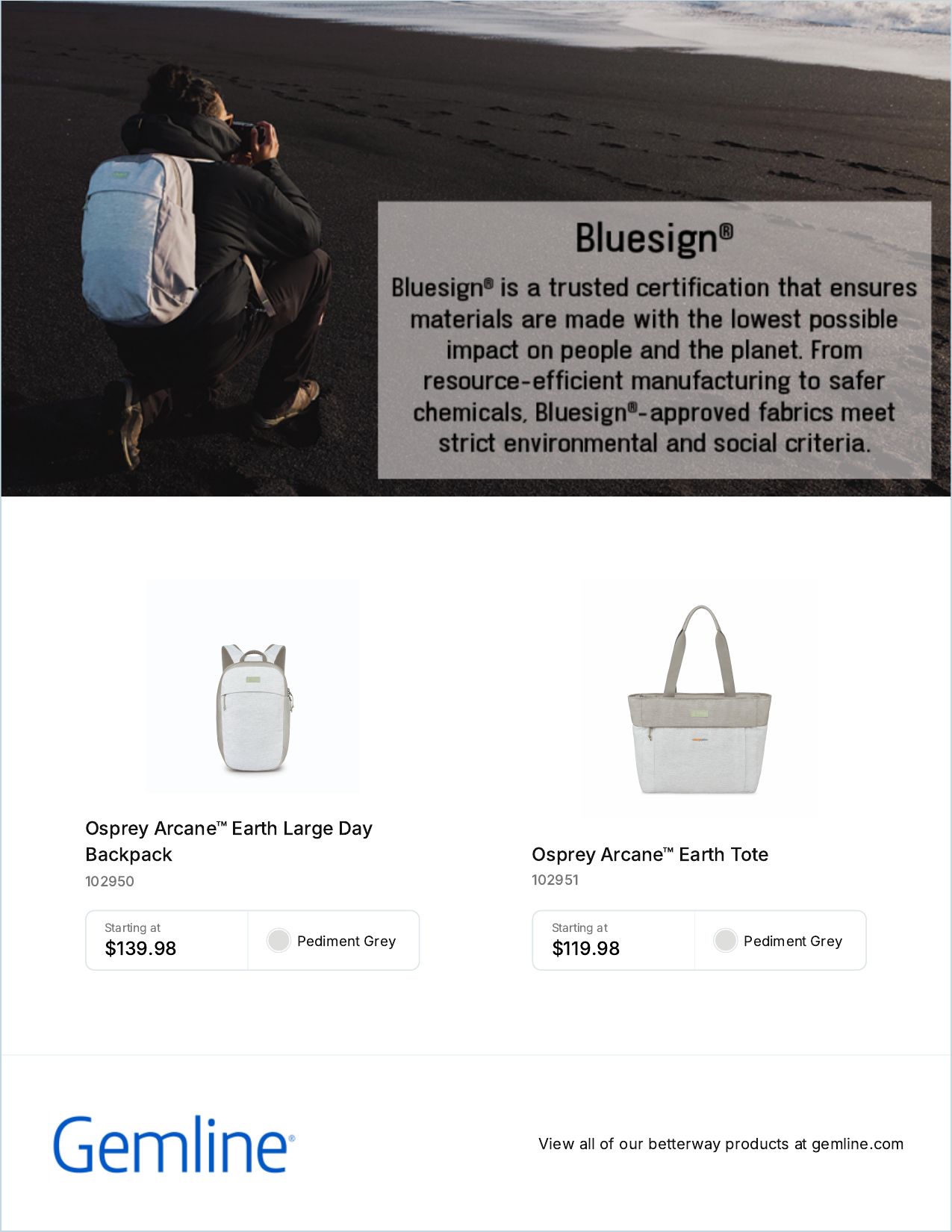 Bluesign®

Bluesign® is a trusted certification that ensures materials are made with the lowest possible impact on people and the planet. From resource-efficient manufacturing to safer chemicals, Bluesign®-approved fabrics meet strict environmental and social criteria.

Osprey Arcane™ Earth Large Day Backpack
102950

Starting at
$139.98

Pediment Grey

Osprey Arcane™ Earth Tote
102951

Starting at
$119.98

Pediment Grey

Gemline®

View all of our betterway products at gemline.com